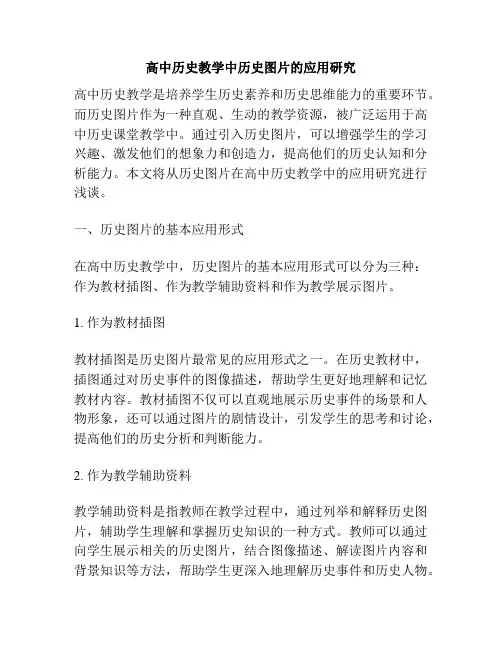 高中历史教学中历史图片的应用研究

高中历史教学是培养学生历史素养和历史思维能力的重要环节。而历史图片作为一种直观、生动的教学资源，被广泛运用于高中历史课堂教学中。通过引入历史图片，可以增强学生的学习兴趣、激发他们的想象力和创造力，提高他们的历史认知和分析能力。本文将从历史图片在高中历史教学中的应用研究进行浅谈。

一、历史图片的基本应用形式

在高中历史教学中，历史图片的基本应用形式可以分为三种：作为教材插图、作为教学辅助资料和作为教学展示图片。

1. 作为教材插图

教材插图是历史图片最常见的应用形式之一。在历史教材中，插图通过对历史事件的图像描述，帮助学生更好地理解和记忆教材内容。教材插图不仅可以直观地展示历史事件的场景和人物形象，还可以通过图片的剧情设计，引发学生的思考和讨论，提高他们的历史分析和判断能力。

2. 作为教学辅助资料

教学辅助资料是指教师在教学过程中，通过列举和解释历史图片，辅助学生理解和掌握历史知识的一种方式。教师可以通过向学生展示相关的历史图片，结合图像描述、解读图片内容和背景知识等方法，帮助学生更深入地理解历史事件和历史人物。